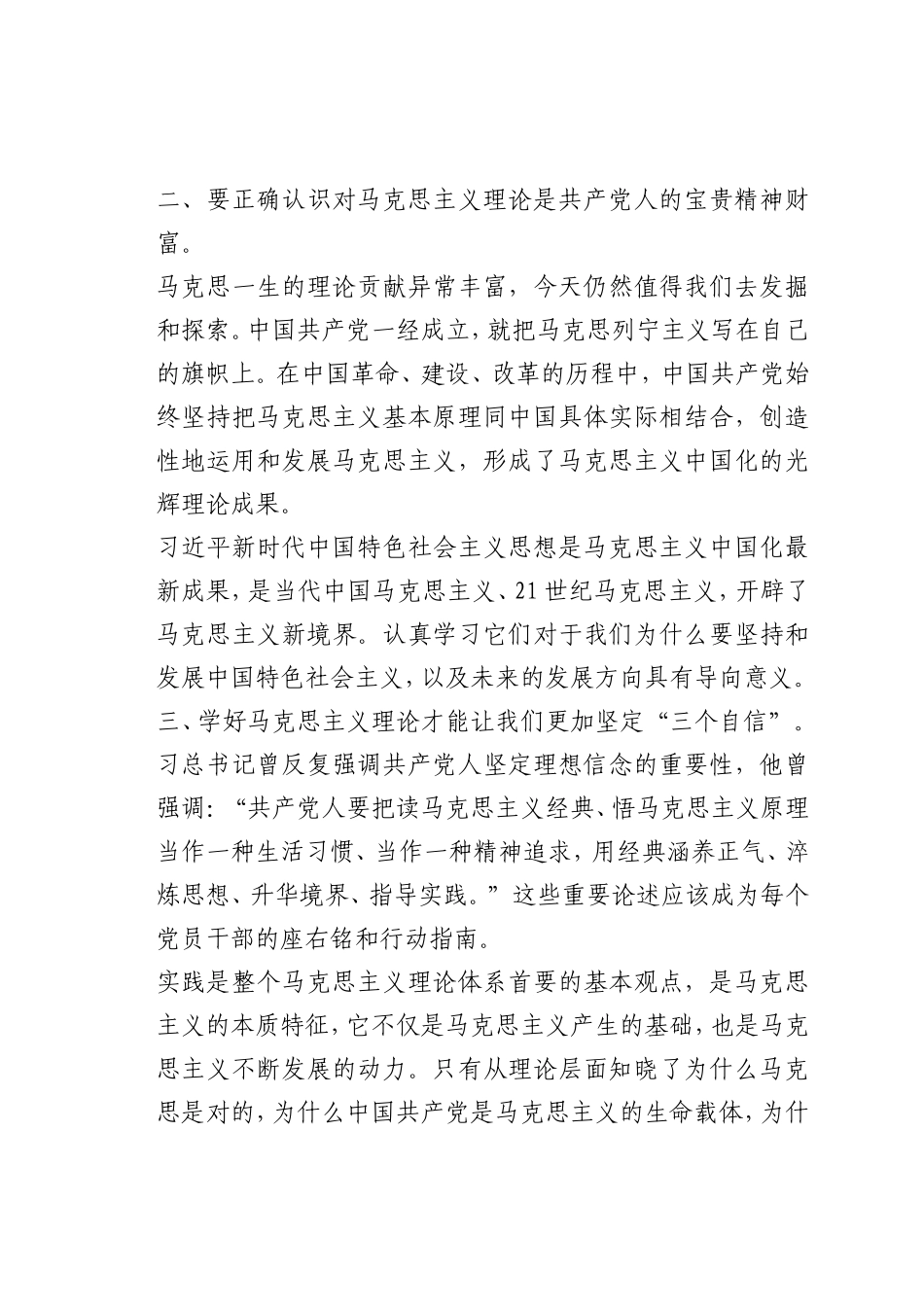 二、要正确认识对马克思主义理论是共产党人的宝贵精神财富。

马克思一生的理论贡献异常丰富，今天仍然值得我们去发掘和探索。中国共产党一经成立，就把马克思列宁主义写在自己的旗帜上。在中国革命、建设、改革的历程中，中国共产党始终坚持把马克思主义基本原理同中国具体实际相结合，创造性地运用和发展马克思主义，形成了马克思主义中国化的光辉理论成果。

习近平新时代中国特色社会主义思想是马克思主义中国化最新成果，是当代中国马克思主义、21世纪马克思主义，开辟了马克思主义新境界。认真学习它们对于我们为什么要坚持和发展中国特色社会主义，以及未来的发展方向具有导向意义。

三、学好马克思主义理论才能让我们更加坚定“三个自信”。

习总书记曾反复强调共产党人坚定理想信念的重要性，他曾强调：“共产党人要把读马克思主义经典、悟马克思主义原理当作一种生活习惯、当作一种精神追求，用经典涵养正气、淬炼思想、升华境界、指导实践。”这些重要论述应该成为每个党员干部的座右铭和行动指南。

实践是整个马克思主义理论体系首要的基本观点，是马克思主义的本质特征，它不仅是马克思主义产生的基础，也是马克思主义不断发展的动力。只有从理论层面知晓了为什么马克思是对的，为什么中国共产党是马克思主义的生命载体，为什